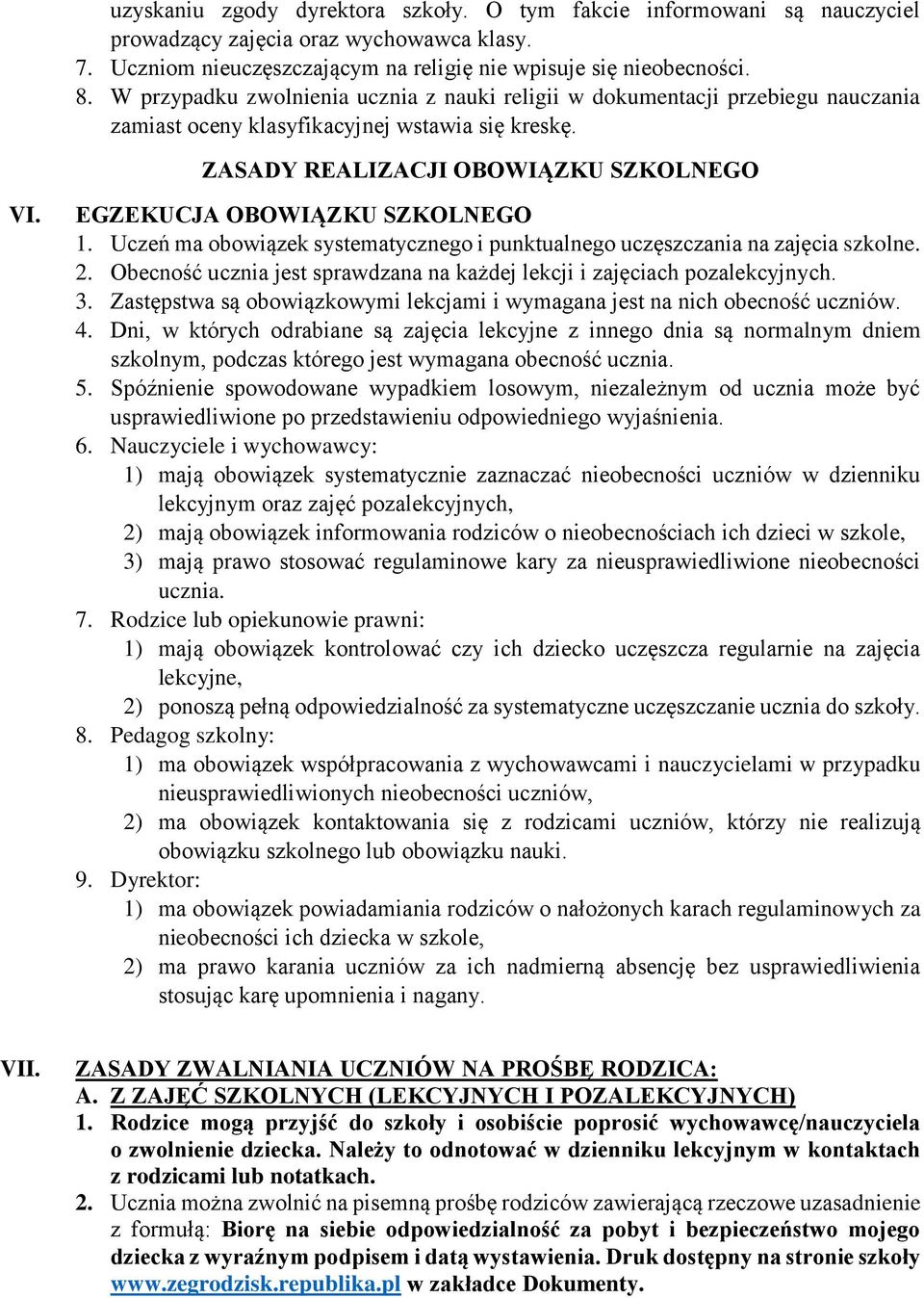 uzyskaniu zgody dyrektora szkoły. O tym fakcie informowani są nauczyciel prowadzący zajęcia oraz wychowawca klasy.
7. Uczniom nieuczęszczającym na religię nie wpisuje się nieobecności.
8. W przypadku zwolnienia ucznia z nauki religii w dokumentacji przebiegu nauczania zamiast oceny klasyfikacyjnej wstawia się kreskę.

ZASADY REALIZACJI OBOWIĄZKU SZKOLNEGO

VI. EGZEKUCJA OBOWIĄZKU SZKOLNEGO
1. Uczeń ma obowiązek systematycznego i punktualnego uczęszczania na zajęcia szkolne.
2. Obecność ucznia jest sprawdzana na każdej lekcji i zajęciach pozalekcyjnych.
3. Zastępstwa są obowiązkowymi lekcjami i wymagana jest na nich obecność uczniów.
4. Dni, w których odrabiane są zajęcia lekcyjne z innego dnia są normalnym dniem szkolnym, podczas którego jest wymagana obecność ucznia.
5. Spóźnienie spowodowane wypadkiem losowym, niezależnym od ucznia może być usprawiedliwione po przedstawieniu odpowiedniego wyjaśnienia.
6. Nauczyciele i wychowawcy:
1) mają obowiązek systematycznie zaznaczać nieobecności uczniów w dzienniku lekcyjnym oraz zajęć pozalekcyjnych,
2) mają obowiązek informowania rodziców o nieobecnościach ich dzieci w szkole,
3) mają prawo stosować regulaminowe kary za nieusprawiedliwione nieobecności ucznia.
7. Rodzice lub opiekunowie prawni:
1) mają obowiązek kontrolować czy ich dziecko uczęszcza regularnie na zajęcia lekcyjne,
2) ponoszą pełną odpowiedzialność za systematyczne uczęszczanie ucznia do szkoły.
8. Pedagog szkolny:
1) ma obowiązek współpracowania z wychowawcami i nauczycielami w przypadku nieusprawiedliwionych nieobecności uczniów,
2) ma obowiązek kontaktowania się z rodzicami uczniów, którzy nie realizują obowiązku szkolnego lub obowiązku nauki.
9. Dyrektor:
1) ma obowiązek powiadamiania rodziców o nałożonych karach regulaminowych za nieobecności ich dziecka w szkole,
2) ma prawo karania uczniów za ich nadmierną absencję bez usprawiedliwienia stosując karę upomnienia i nagany.

VII. ZASADY ZWALNIANIA UCZNIÓW NA PROŚBĘ RODZICA:
A. Z ZAJĘĆ SZKOLNYCH (LEKCYJNYCH I POZALEKCYJNYCH)
1. Rodzice mogą przyjść do szkoły i osobiście poprosić wychowawcę/nauczyciela o zwolnienie dziecka. Należy to odnotować w dzienniku lekcyjnym w kontaktach z rodzicami lub notatkach.
2. Ucznia można zwolnić na pisemną prośbę rodziców zawierającą rzeczowe uzasadnienie z formułą: Biorę na siebie odpowiedzialność za pobyt i bezpieczeństwo mojego dziecka z wyraźnym podpisem i datą wystawienia. Druk dostępny na stronie szkoły www.zegrodzisk.republika.pl w zakładce Dokumenty.